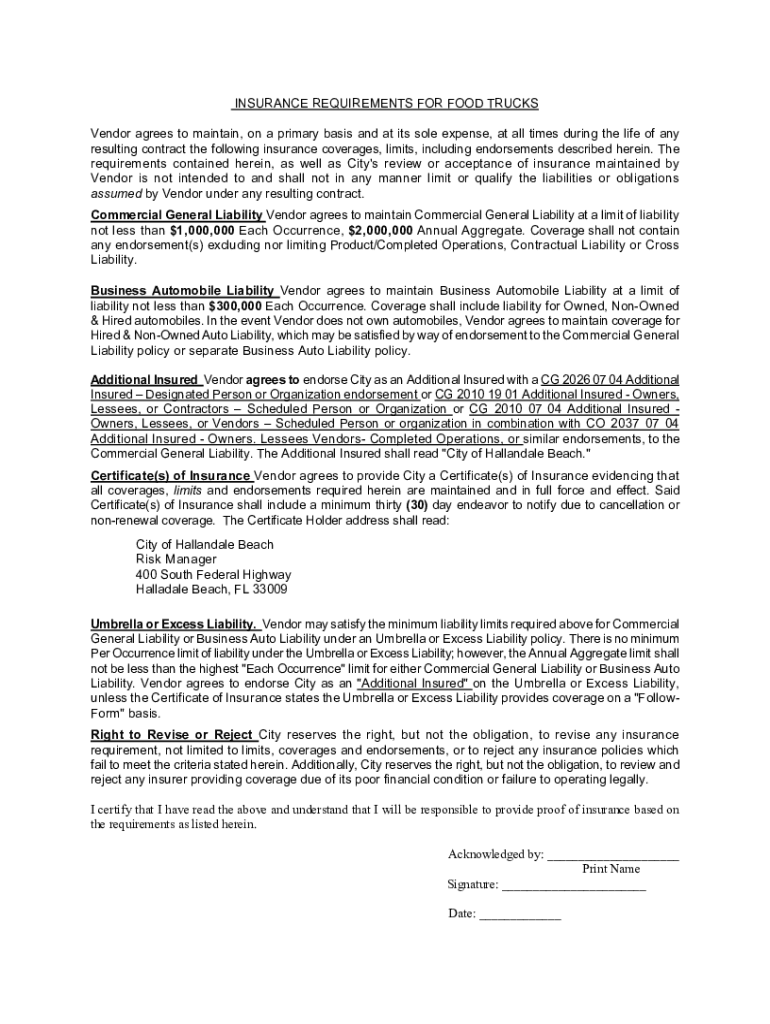 INSURANCE REQUIREMENTS FOR FOOD TRUCKS

Vendor agrees to maintain, on a primary basis and at its sole expense, at all times during the life of any resulting contract the following insurance coverages, limits, including endorsements described herein. The requirements contained herein, as well as City's review or acceptance of insurance maintained by Vendor is not intended to and shall not in any manner limit or qualify the liabilities or obligations assumed by Vendor under any resulting contract.

Commercial General Liability Vendor agrees to maintain Commercial General Liability at a limit of liability not less than $1,000,000 Each Occurrence, $2,000,000 Annual Aggregate. Coverage shall not contain any endorsement(s) excluding nor limiting Product/Completed Operations, Contractual Liability or Cross Liability.

Business Automobile Liability Vendor agrees to maintain Business Automobile Liability at a limit of liability not less than $300,000 Each Occurrence. Coverage shall include liability for Owned, Non-Owned & Hired automobiles. In the event Vendor does not own automobiles, Vendor agrees to maintain coverage for Hired & Non-Owned Auto Liability, which may be satisfied by way of endorsement to the Commercial General Liability policy or separate Business Auto Liability policy.

Additional Insured Vendor agrees to endorse City as an Additional Insured with a CG 2026 07 04 Additional Insured – Designated Person or Organization endorsement or CG 2010 19 01 Additional Insured - Owners, Lessees, or Contractors – Scheduled Person or Organization or CG 2010 07 04 Additional Insured - Owners, Lessees, or Vendors – Scheduled Person or organization in combination with CO 2037 07 04 Additional Insured - Owners. Lessees Vendors- Completed Operations, or similar endorsements, to the Commercial General Liability. The Additional Insured shall read "City of Hallandale Beach."

Certificate(s) of Insurance Vendor agrees to provide City a Certificate(s) of Insurance evidencing that all coverages, limits and endorsements required herein are maintained and in full force and effect. Said Certificate(s) of Insurance shall include a minimum thirty (30) day endeavor to notify due to cancellation or non-renewal coverage. The Certificate Holder address shall read:

City of Hallandale Beach
Risk Manager
400 South Federal Highway
Halladale Beach, FL 33009

Umbrella or Excess Liability. Vendor may satisfy the minimum liability limits required above for Commercial General Liability or Business Auto Liability under an Umbrella or Excess Liability policy. There is no minimum Per Occurrence limit of liability under the Umbrella or Excess Liability; however, the Annual Aggregate limit shall not be less than the highest "Each Occurrence" limit for either Commercial General Liability or Business Auto Liability. Vendor agrees to endorse City as an "Additional Insured" on the Umbrella or Excess Liability, unless the Certificate of Insurance states the Umbrella or Excess Liability provides coverage on a "Follow-Form" basis.

Right to Revise or Reject City reserves the right, but not the obligation, to revise any insurance requirement, not limited to limits, coverages and endorsements, or to reject any insurance policies which fail to meet the criteria stated herein. Additionally, City reserves the right, but not the obligation, to review and reject any insurer providing coverage due of its poor financial condition or failure to operating legally.

I certify that I have read the above and understand that I will be responsible to provide proof of insurance based on the requirements as listed herein.

Acknowledged by: ____________________
Print Name
Signature: ______________________
Date: ____________